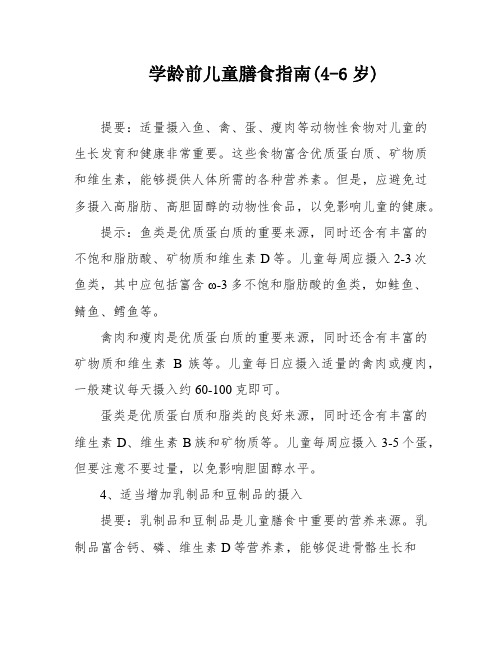 学龄前儿童膳食指南(4-6 岁)

提要：适量摄入鱼、禽、蛋、瘦肉等动物性食物对儿童的生长发育和健康非常重要。这些食物富含优质蛋白质、矿物质和维生素，能够提供人体所需的各种营养素。但是，应避免过多摄入高脂肪、高胆固醇的动物性食品，以免影响儿童的健康。

提示：鱼类是优质蛋白质的重要来源，同时还含有丰富的不饱和脂肪酸、矿物质和维生素 D 等。儿童每周应摄入 2-3 次鱼类，其中应包括富含 ω-3 多不饱和脂肪酸的鱼类，如鲑鱼、鲭鱼、鳕鱼等。

禽肉和瘦肉是优质蛋白质的重要来源，同时还含有丰富的矿物质和维生素 B 族等。儿童每日应摄入适量的禽肉或瘦肉，一般建议每天摄入约 60-100 克即可。

蛋类是优质蛋白质和脂类的良好来源，同时还含有丰富的维生素 D、维生素 B 族和矿物质等。儿童每周应摄入 3-5 个蛋，但要注意不要过量，以免影响胆固醇水平。

4、适当增加乳制品和豆制品的摄入

提要：乳制品和豆制品是儿童膳食中重要的营养来源。乳制品富含钙、磷、维生素 D 等营养素，能够促进骨骼生长和